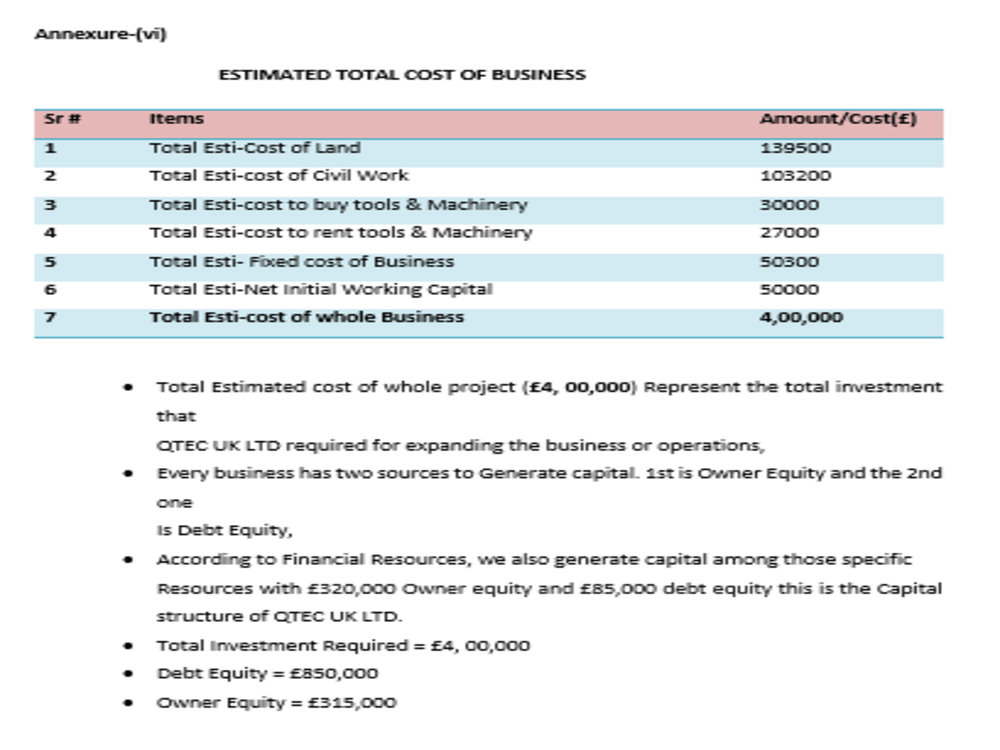 Annexure-(vi)

ESTIMATED TOTAL COST OF BUSINESS

| Sr # | Items | Amount/Cost(£) |
|---|---|---|
| 1 | Total Esti-Cost of Land | 139500 |
| 2 | Total Esti-cost of Civil Work | 103200 |
| 3 | Total Esti-cost to buy tools & Machinery | 30000 |
| 4 | Total Esti-cost to rent tools & Machinery | 27000 |
| 5 | Total Esti- Fixed cost of Business | 50300 |
| 6 | Total Esti-Net Initial Working Capital | 50000 |
| 7 | Total Esti-cost of whole Business | 4,00,000 |

• Total Estimated cost of whole project (£4, 00,000) Represent the total investment that
QTEC UK LTD required for expanding the business or operations,
• Every business has two sources to Generate capital. 1st is Owner Equity and the 2nd one
Is Debt Equity,
• According to Financial Resources, we also generate capital among those specific Resources with £320,000 Owner equity and £85,000 debt equity this is the Capital structure of QTEC UK LTD.
• Total Investment Required = £4, 00,000
• Debt Equity = £850,000
• Owner Equity = £315,000